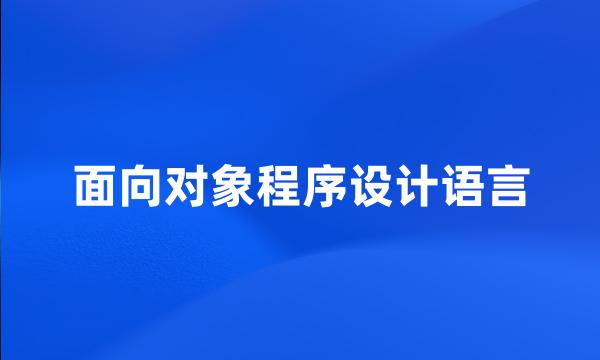 面向对象程序设计语言